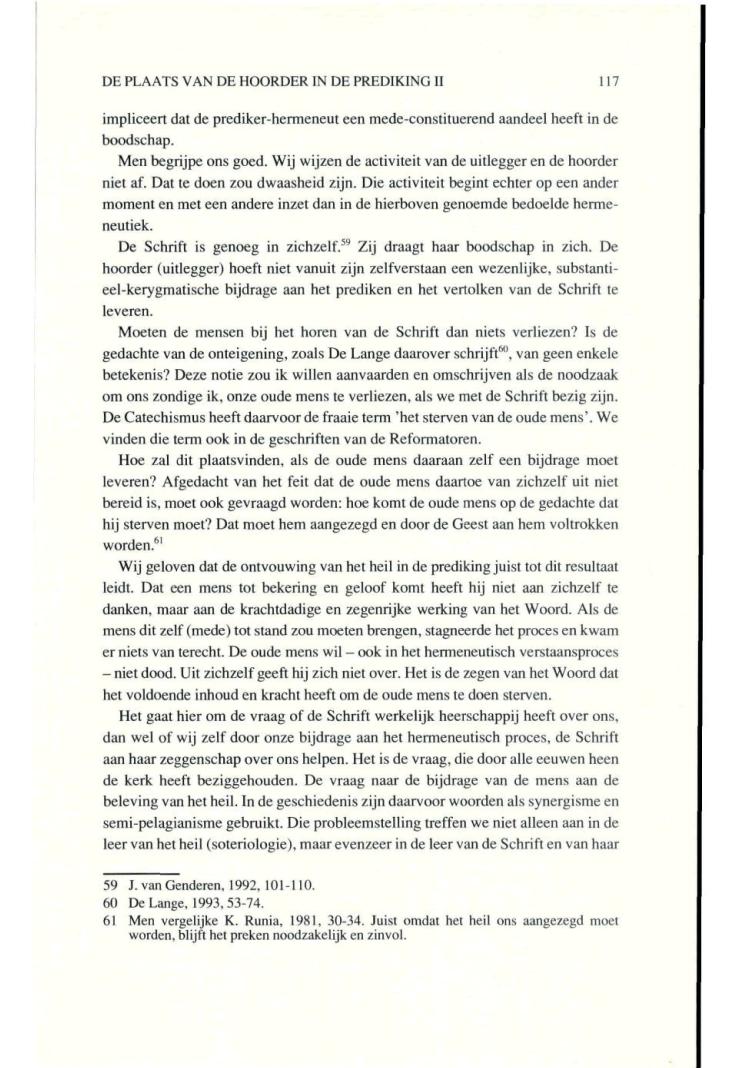 DE PLAATS VAN DE HOORDER IN DE PREDIKING II 117

impliceert dat de prediker-hermeneut een mede-constituerend aandeel heeft in de boodschap.

Men begrijpe ons goed. Wij wijzen de activiteit van de uitlegger en de hoorder niet af. Dat te doen zou dwaasheid zijn. Die activiteit begint echter op een ander moment en met een andere inzet dan in de hierboven genoemde bedoelde hermeneutiek.

De Schrift is genoeg in zichzelf.$^{59}$ Zij draagt haar boodschap in zich. De hoorder (uitlegger) hoeft niet vanuit zijn zelfverstaan een wezenlijke, substantieel-kerygmatische bijdrage aan het prediken en het vertolken van de Schrift te leveren.

Moeten de mensen bij het horen van de Schrift dan niets verliezen? Is de gedachte van de onteigening, zoals De Lange daarover schrijft$^{60}$, van geen enkele betekenis? Deze notie zou ik willen aanvaarden en omschrijven als de noodzaak om ons zondige ik, onze oude mens te verliezen, als we met de Schrift bezig zijn. De Catechismus heeft daarvoor de fraaie term 'het sterven van de oude mens'. We vinden die term ook in de geschriften van de Reformatoren.

Hoe zal dit plaatsvinden, als de oude mens daaraan zelf een bijdrage moet leveren? Afgedacht van het feit dat de oude mens daartoe van zichzelf uit niet bereid is, moet ook gevraagd worden: hoe komt de oude mens op de gedachte dat hij sterven moet? Dat moet hem aangezegd en door de Geest aan hem voltrokken worden.$^{61}$

Wij geloven dat de ontvouwing van het heil in de prediking juist tot dit resultaat leidt. Dat een mens tot bekering en geloof komt heeft hij niet aan zichzelf te danken, maar aan de krachtdadige en zegenrijke werking van het Woord. Als de mens dit zelf (mede) tot stand zou moeten brengen, stagneerde het proces en kwam er niets van terecht. De oude mens wil – ook in het hermeneutisch verstaansproces – niet dood. Uit zichzelf geeft hij zich niet over. Het is de zegen van het Woord dat het voldoende inhoud en kracht heeft om de oude mens te doen sterven.

Het gaat hier om de vraag of de Schrift werkelijk heerschappij heeft over ons, dan wel of wij zelf door onze bijdrage aan het hermeneutisch proces, de Schrift aan haar zeggenschap over ons helpen. Het is de vraag, die door alle eeuwen heen de kerk heeft beziggehouden. De vraag naar de bijdrage van de mens aan de beleving van het heil. In de geschiedenis zijn daarvoor woorden als synergisme en semi-pelagianisme gebruikt. Die probleemstelling treffen we niet alleen aan in de leer van het heil (soteriologie), maar evenzeer in de leer van de Schrift en van haar

59 J. van Genderen, 1992, 101-110.
60 De Lange, 1993, 53-74.
61 Men vergelijke K. Runia, 1981, 30-34. Juist omdat het heil ons aangezegd moet worden, blijft het preken noodzakelijk en zinvol.